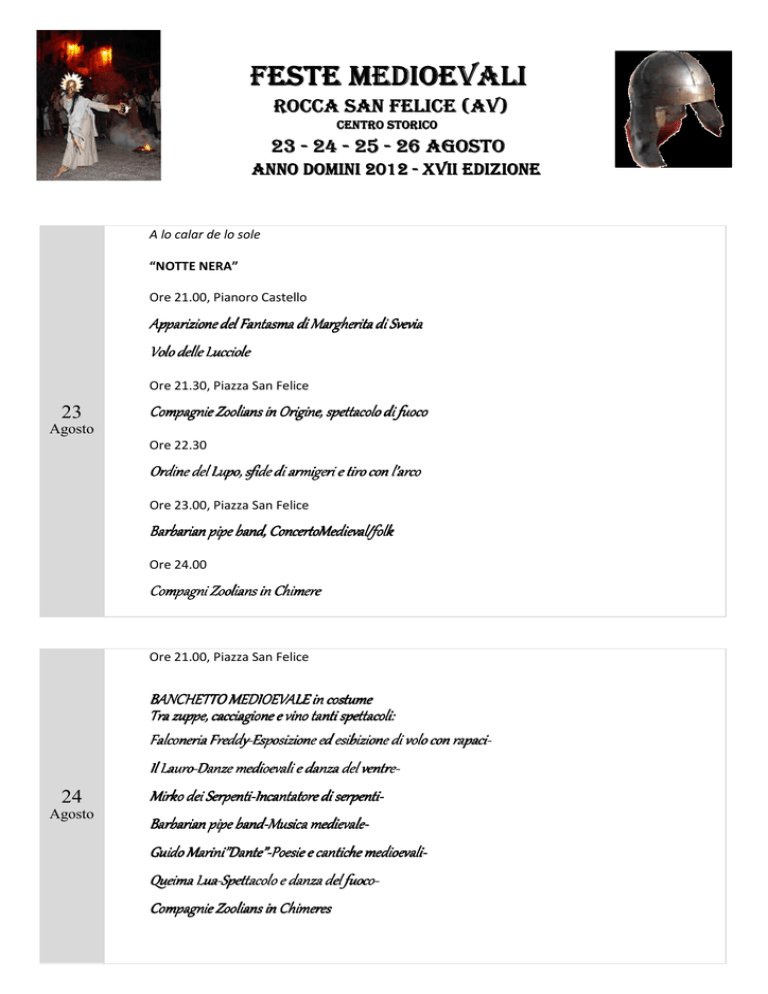 FESTE MEDIOEVALI
ROCCA SAN FELICE (AV)
CENTRO STORICO
23 - 24 - 25 - 26 AGOSTO
ANNO DOMINI 2012 - XVII EDIZIONE

23
Agosto

A lo calar de lo sole

"NOTTE NERA"

Ore 21.00, Pianoro Castello

Apparizione del Fantasma di Margherita di Svevia

Volo delle Lucciole

Ore 21.30, Piazza San Felice

Compagnie Zoolians in Origine, spettacolo di fuoco

Ore 22.30

Ordine del Lupo, sfide di armigeri e tiro con l'arco

Ore 23.00, Piazza San Felice

Barbarian pipe band, ConcertoMedieval/folk

Ore 24.00

Compagni Zoolians in Chimere

24
Agosto

Ore 21.00, Piazza San Felice

BANCHETTO MEDIOEVALE in costume
Tra zuppe, cacciagione e vino tanti spettacoli:

Falconeria Freddy-Esposizione ed esibizione di volo con rapaci-

Il Lauro-Danze medioevali e danza del ventre-

Mirko dei Serpenti-Incantatore di serpenti-

Barbarian pipe band-Musica medievale-

Guido Marini"Dante"-Poesie e cantiche medioevali-

Queima Lua-Spettacolo e danza del fuoco-

Compagnie Zoolians in Chimeres